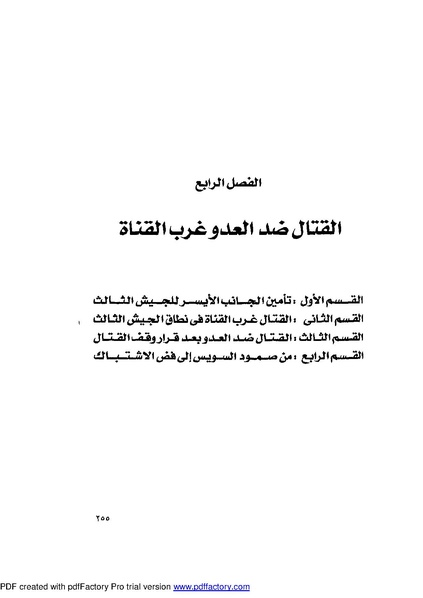 الفصل الرابع

القتال ضد العدو غرب القناة

القسم الأول : تأمين الجانب الأيسر للجيش الثالث
القسم الثانى : القتال غرب القناة فى نطاق الجيش الثالث
القسم الثالث : القتال ضد العدو بعد قرار وقف القتال
القسم الرابع : من صمود السويس إلى فض الاشتباك

٢٥٥

PDF created with pdfFactory Pro trial version www.pdffactory.com